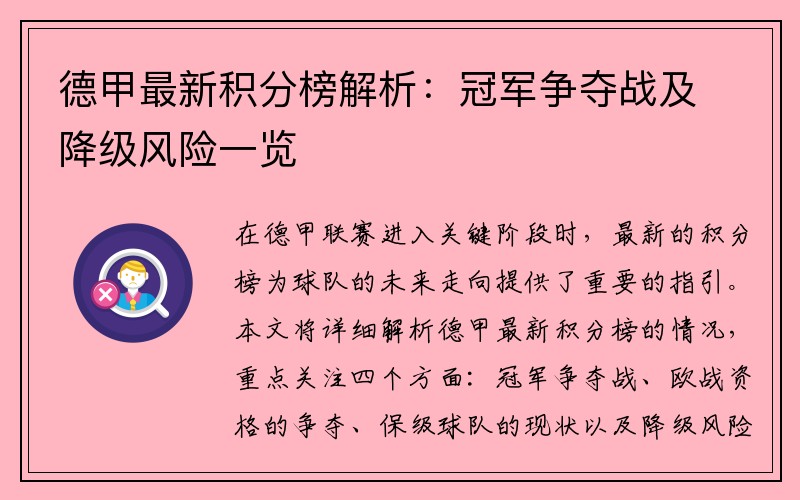 德甲最新积分榜解析：冠军争夺战及降级风险一览

在德甲联赛进入关键阶段时，最新的积分榜为球队的未来走向提供了重要的指引。本文将详细解析德甲最新积分榜的情况，重点关注四个方面：冠军争夺战、欧战资格的争夺、保级球队的现状以及降级风险